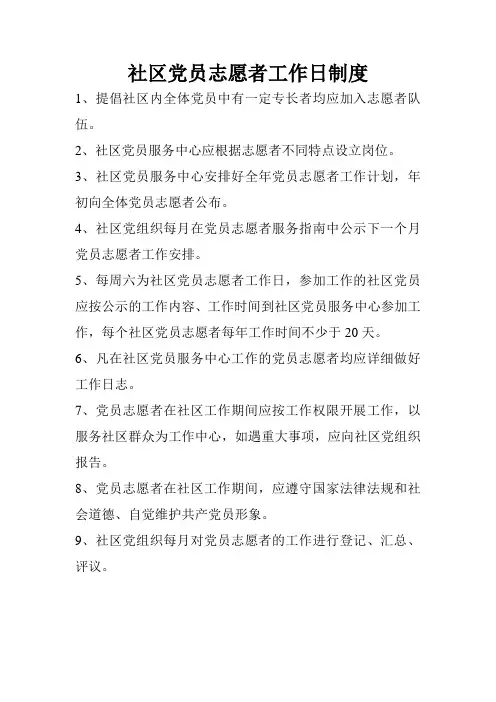 社区党员志愿者工作日制度

1、提倡社区内全体党员中有一定专长者均应加入志愿者队伍。

2、社区党员服务中心应根据志愿者不同特点设立岗位。

3、社区党员服务中心安排好全年党员志愿者工作计划，年初向全体党员志愿者公布。

4、社区党组织每月在党员志愿者服务指南中公示下一个月党员志愿者工作安排。

5、每周六为社区党员志愿者工作日，参加工作的社区党员应按公示的工作内容、工作时间到社区党员服务中心参加工作，每个社区党员志愿者每年工作时间不少于 20 天。

6、凡在社区党员服务中心工作的党员志愿者均应详细做好工作日志。

7、党员志愿者在社区工作期间应按工作权限开展工作，以服务社区群众为工作中心，如遇重大事项，应向社区党组织报告。

8、党员志愿者在社区工作期间，应遵守国家法律法规和社会道德、自觉维护共产党员形象。

9、社区党组织每月对党员志愿者的工作进行登记、汇总、评议。